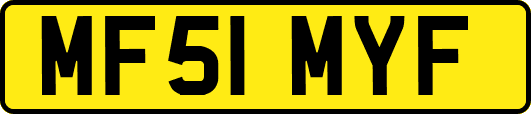 MF51 MYF